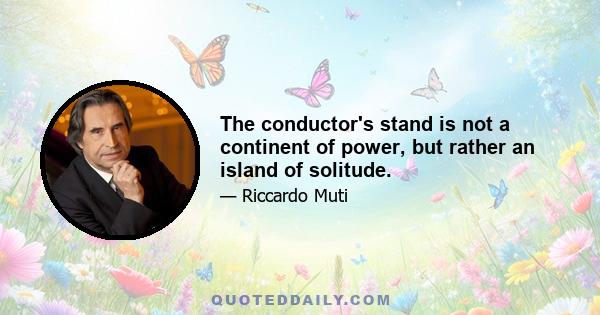 The conductor's stand is not a continent of power, but rather an island of solitude.

— Riccardo Muti

QUOTEDDAILY.COM